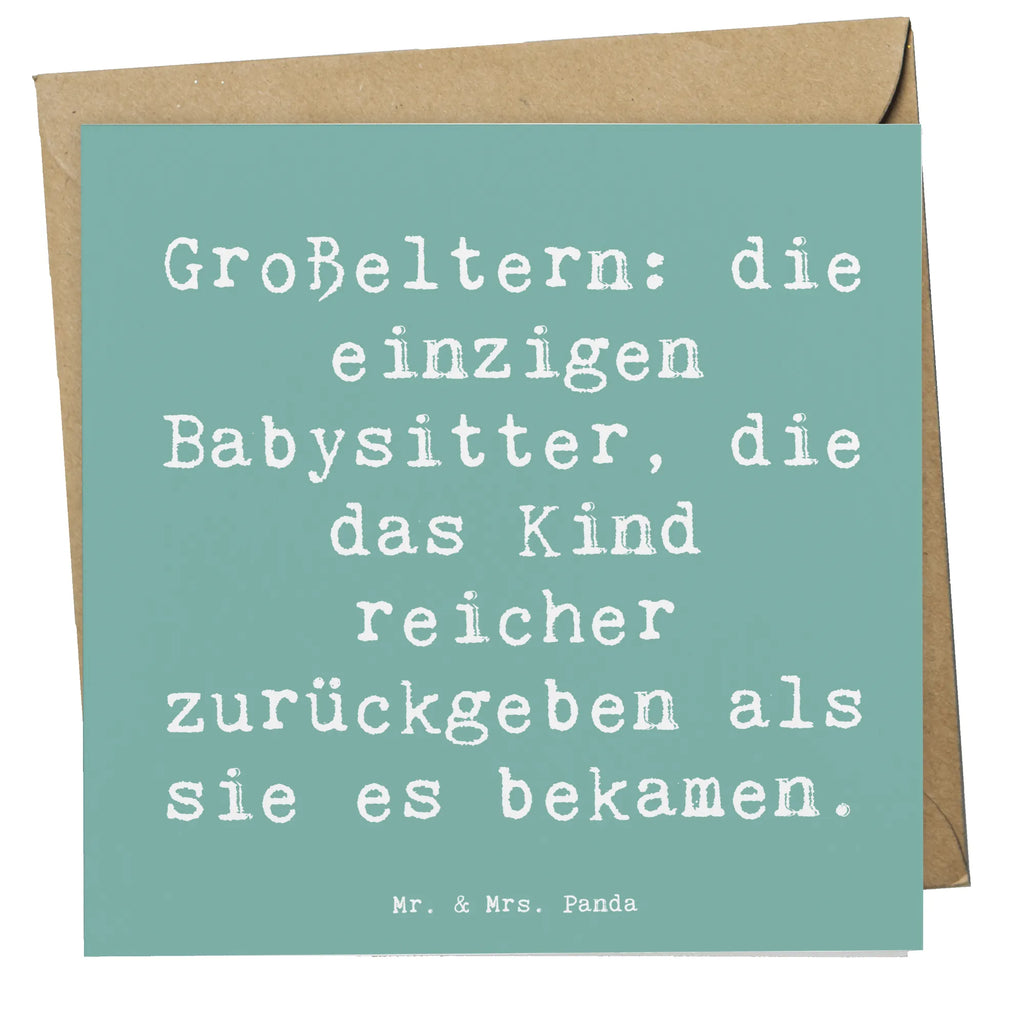 Großeltern: die einzigen Babysitter, die das Kind reicher zurückgeben als sie es bekamen.

Mr. & Mrs. Panda